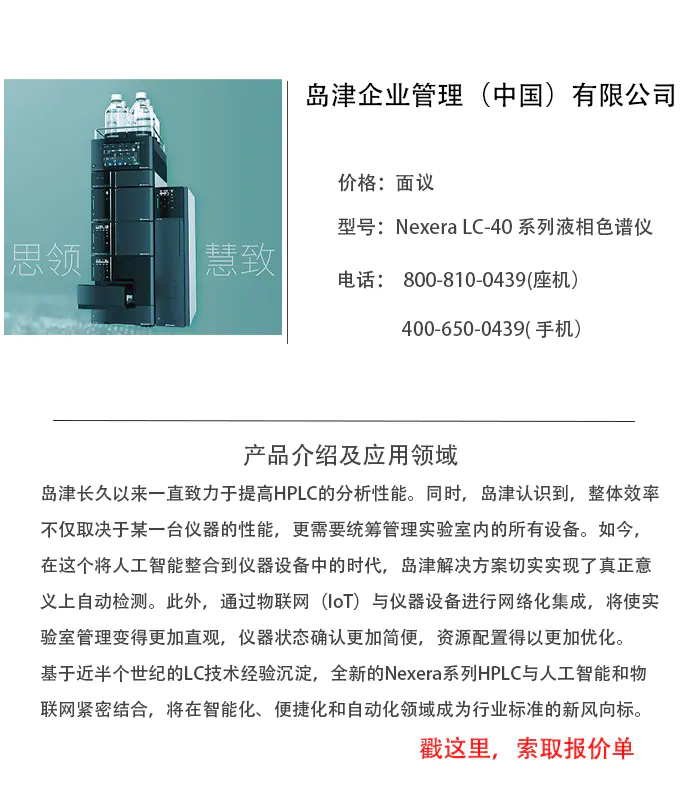 思领 慧致

岛津企业管理（中国）有限公司

价格：面议

型号：Nexera LC-40 系列液相色谱仪

电话： 800-810-0439(座机）

400-650-0439( 手机）

产品介绍及应用领域

岛津长久以来一直致力于提高HPLC的分析性能。同时，岛津认识到，整体效率不仅取决于某一台仪器的性能，更需要统筹管理实验室内的所有设备。如今，在这个将人工智能整合到仪器设备中的时代，岛津解决方案切实实现了真正意义上自动检测。此外，通过物联网（IoT）与仪器设备进行网络化集成，将使实验室管理变得更加直观，仪器状态确认更加简便，资源配置得以更加优化。

基于近半个世纪的LC技术经验沉淀，全新的Nexera系列HPLC与人工智能和物联网紧密结合，将在智能化、便捷化和自动化领域成为行业标准的新风向标。

戳这里，索取报价单